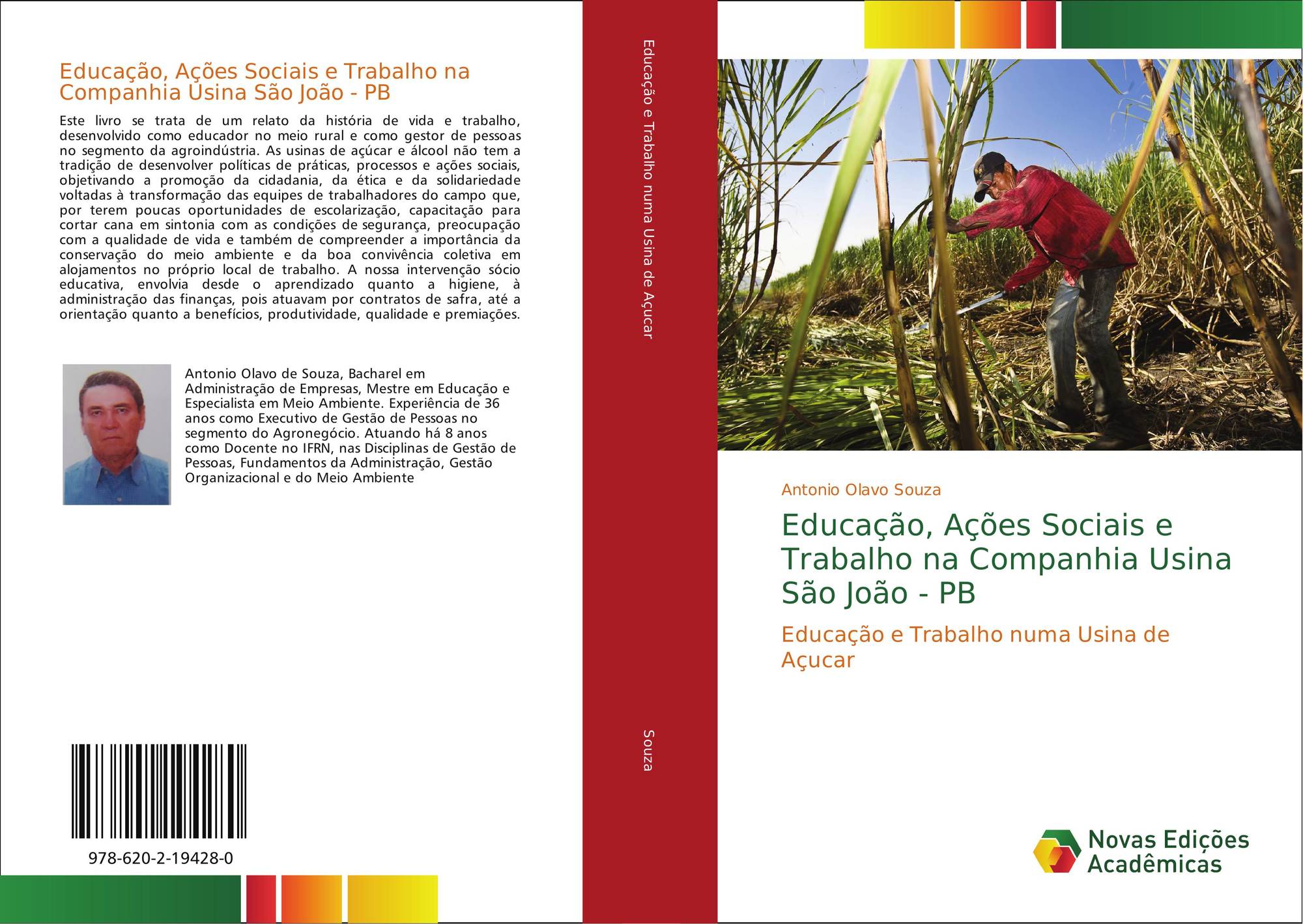 Educação, Ações Sociais e Trabalho na Companhia Usina São João - PB

Este livro se trata de um relato da história de vida e trabalho, desenvolvido como educador no meio rural e como gestor de pessoas no segmento da agroindústria. As usinas de açúcar e álcool não tem a tradição de desenvolver políticas de práticas, processos e ações sociais, objetivando a promoção da cidadania, da ética e da solidariedade voltadas à transformação das equipes de trabalhadores do campo que, por terem poucas oportunidades de escolarização, capacitação para cortar cana em sintonia com as condições de segurança, preocupação com a qualidade de vida e também de compreender a importância da conservação do meio ambiente e da boa convivência coletiva em alojamentos no próprio local de trabalho. A nossa intervenção sócio educativa, envolvia desde o aprendizado quanto a higiene, à administração das finanças, pois atuavam por contratos de safra, até a orientação quanto a benefícios, produtividade, qualidade e premiações.

Antonio Olavo de Souza, Bacharel em Administração de Empresas, Mestre em Educação e Especialista em Meio Ambiente. Experiência de 36 anos como Executivo de Gestão de Pessoas no segmento do Agronegócio. Atuando há 8 anos como Docente no IFRN, nas Disciplinas de Gestão de Pessoas, Fundamentos da Administração, Gestão Organizacional e do Meio Ambiente

978-620-2-19428-0

Educação e Trabalho numa Usina de Açucar

Souza

Antonio Olavo Souza

Educação, Ações Sociais e Trabalho na Companhia Usina São João - PB

Educação e Trabalho numa Usina de Açucar

Novas Edições Acadêmicas